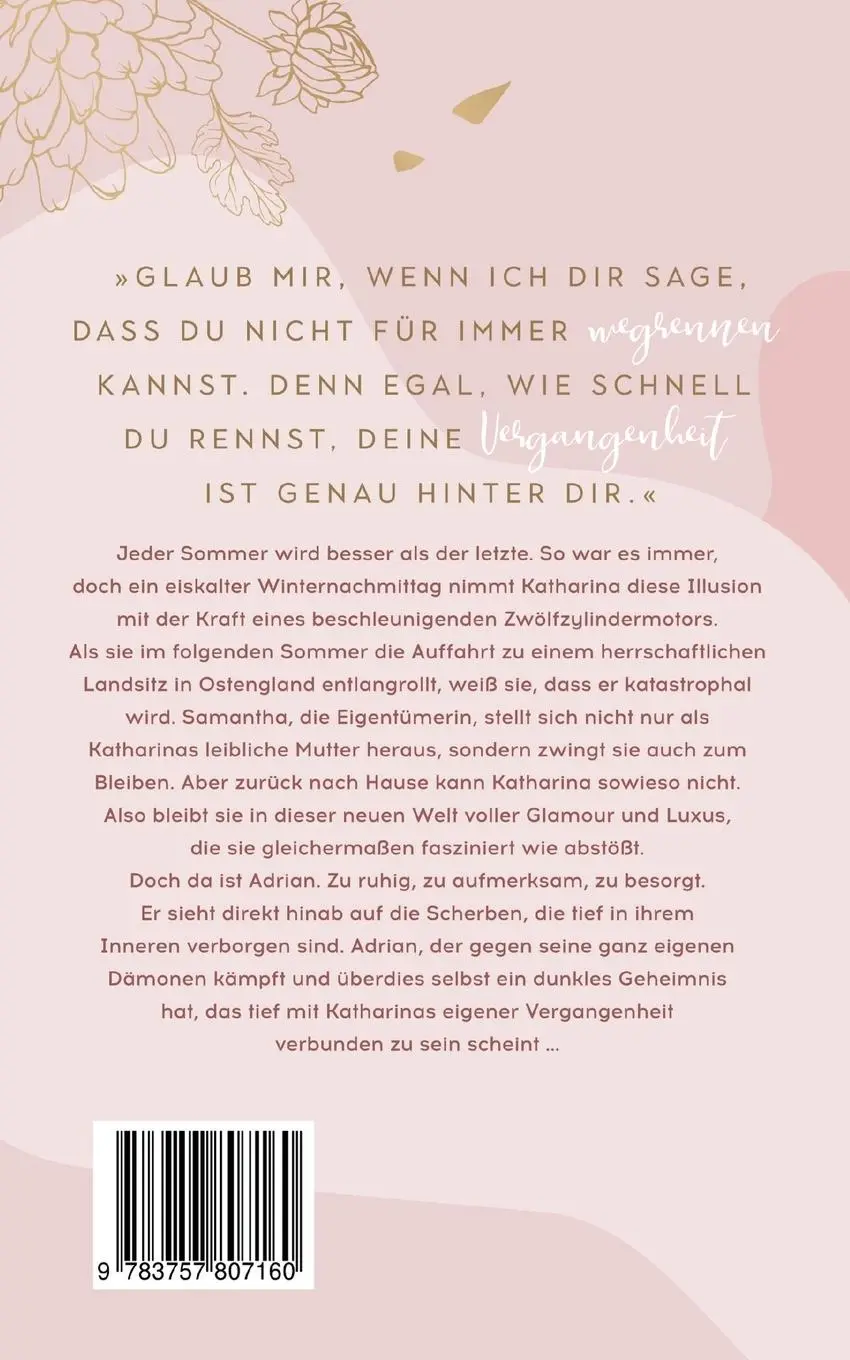 »GLAUB MIR, WENN ICH DIR SAGE, DASS DU NICHT FÜR IMMER wegrennen KANNST. DENN EGAL, WIE SCHNELL DU RENNST, DEINE Vergangenheit IST GENAU HINTER DIR.«

Jeder Sommer wird besser als der letzte. So war es immer, doch ein eiskalter Winternachmittag nimmt Katharina diese Illusion mit der Kraft eines beschleunigenden Zwölfzylindermotors. Als sie im folgenden Sommer die Auffahrt zu einem herrschaftlichen Landsitz in Ostengland entlangrollt, weiß sie, dass er katastrophal wird. Samantha, die Eigentümerin, stellt sich nicht nur als Katharinas leibliche Mutter heraus, sondern zwingt sie auch zum Bleiben. Aber zurück nach Hause kann Katharina sowieso nicht. Also bleibt sie in dieser neuen Welt voller Glamour und Luxus, die sie gleichermaßen fasziniert wie abstößt.
Doch da ist Adrian. Zu ruhig, zu aufmerksam, zu besorgt. Er sieht direkt hinab auf die Scherben, die tief in ihrem Inneren verborgen sind. Adrian, der gegen seine ganz eigenen Dämonen kämpft und überdies selbst ein dunkles Geheimnis hat, das tief mit Katharinas eigener Vergangenheit verbunden zu sein scheint ...

9 783757 807160